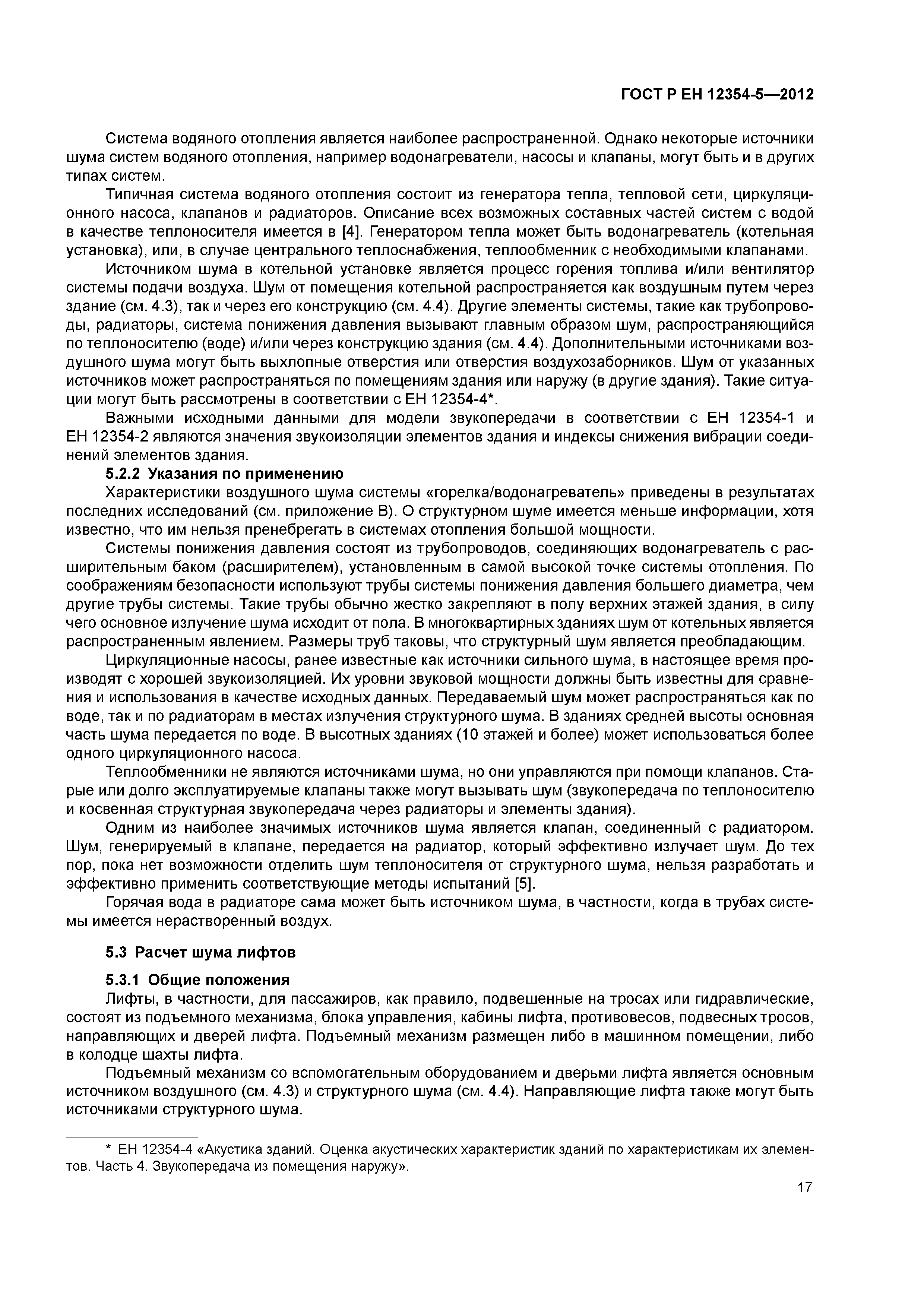 ГОСТ Р ЕН 12354-5—2012

Система водяного отопления является наиболее распространенной. Однако некоторые источники шума систем водяного отопления, например водонагреватели, насосы и клапаны, могут быть и в других типах систем.

Типичная система водяного отопления состоит из генератора тепла, тепловой сети, циркуляционного насоса, клапанов и радиаторов. Описание всех возможных составных частей систем с водой в качестве теплоносителя имеется в [4]. Генератором тепла может быть водонагреватель (котельная установка), или, в случае центрального теплоснабжения, теплообменник с необходимыми клапанами.

Источником шума в котельной установке является процесс горения топлива и/или вентилятор системы подачи воздуха. Шум от помещения котельной распространяется как воздушным путем через здание (см. 4.3), так и через его конструкцию (см. 4.4). Другие элементы системы, такие как трубопроводы, радиаторы, система понижения давления вызывают главным образом шум, распространяющийся по теплоносителю (воде) и/или через конструкцию здания (см. 4.4). Дополнительными источниками воздушного шума могут быть выхлопные отверстия или отверстия воздухозаборников. Шум от указанных источников может распространяться по помещениям здания или наружу (в другие здания). Такие ситуации могут быть рассмотрены в соответствии с ЕН 12354-4*.

Важными исходными данными для модели звукопередачи в соответствии с ЕН 12354-1 и ЕН 12354-2 являются значения звукоизоляции элементов здания и индексы снижения вибрации соединений элементов здания.

5.2.2 Указания по применению

Характеристики воздушного шума системы «горелка/водонагреватель» приведены в результатах последних исследований (см. приложение В). О структурном шуме имеется меньше информации, хотя известно, что им нельзя пренебрегать в системах отопления большой мощности.

Системы понижения давления состоят из трубопроводов, соединяющих водонагреватель с расширительным баком (расширителем), установленным в самой высокой точке системы отопления. По соображениям безопасности используют трубы системы понижения давления большего диаметра, чем другие трубы системы. Такие трубы обычно жестко закрепляют в полу верхних этажей здания, в силу чего основное излучение шума исходит от пола. В многоквартирных зданиях шум от котельных является распространенным явлением. Размеры труб таковы, что структурный шум является преобладающим.

Циркуляционные насосы, ранее известные как источники сильного шума, в настоящее время производят с хорошей звукоизоляцией. Их уровни звуковой мощности должны быть известны для сравнения и использования в качестве исходных данных. Передаваемый шум может распространяться как по воде, так и по радиаторам в местах излучения структурного шума. В зданиях средней высоты основная часть шума передается по воде. В высотных зданиях (10 этажей и более) может использоваться более одного циркуляционного насоса.

Теплообменники не являются источниками шума, но они управляются при помощи клапанов. Старые или долго эксплуатируемые клапаны также могут вызывать шум (звукопередача по теплоносителю и косвенная структурная звукопередача через радиаторы и элементы здания).

Одним из наиболее значимых источников шума является клапан, соединенный с радиатором. Шум, генерируемый в клапане, передается на радиатор, который эффективно излучает шум. До тех пор, пока нет возможности отделить шум теплоносителя от структурного шума, нельзя разработать и эффективно применить соответствующие методы испытаний [5].

Горячая вода в радиаторе сама может быть источником шума, в частности, когда в трубах системы имеется нерастворенный воздух.

5.3 Расчет шума лифтов

5.3.1 Общие положения

Лифты, в частности, для пассажиров, как правило, подвешенные на тросах или гидравлические, состоят из подъемного механизма, блока управления, кабины лифта, противовесов, подвесных тросов, направляющих и дверей лифта. Подъемный механизм размещен либо в машинном помещении, либо в колодце шахты лифта.

Подъемный механизм со вспомогательным оборудованием и дверьми лифта является основным источником воздушного (см. 4.3) и структурного шума (см. 4.4). Направляющие лифта также могут быть источниками структурного шума.

* ЕН 12354-4 «Акустика зданий. Оценка акустических характеристик зданий по характеристикам их элементов. Часть 4. Звукопередача из помещения наружу».

17